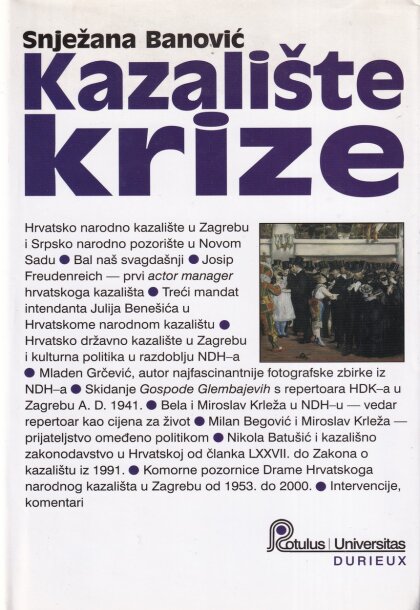 Snježana Banović

Kazalište krize

Hrvatsko narodno kazalište u Zagrebu i Srpsko narodno pozorište u Novom Sadu ● Bal naš svagdašnji ● Josip Freudenreich — prvi actor manager hrvatskoga kazališta ● Treći mandat intendanta Julija Benešića u Hrvatskome narodnom kazalištu ● Hrvatsko državno kazalište u Zagrebu i kulturna politika u razdoblju NDH–a ● Mladen Grčević, autor najfascinantnije fotografske zbirke iz NDH–a ● Skidanje Gospode Glembajevih s repertoara HDK–a u Zagrebu A. D. 1941. ● Bela i Miroslav Krleža u NDH–u — vedar repertoar kao cijena za život ● Milan Begović i Miroslav Krleža — prijateljstvo omeđeno politikom ● Nikola Batušić i kazališno zakonodavstvo u Hrvatskoj od članka LXXVII. do Zakona o kazalištu iz 1991. ● Komorne pozornice Drame Hrvatskoga narodnog kazališta u Zagrebu od 1953. do 2000. ● Intervencije, komentari

Rotulus | Universitas
DURIEUX